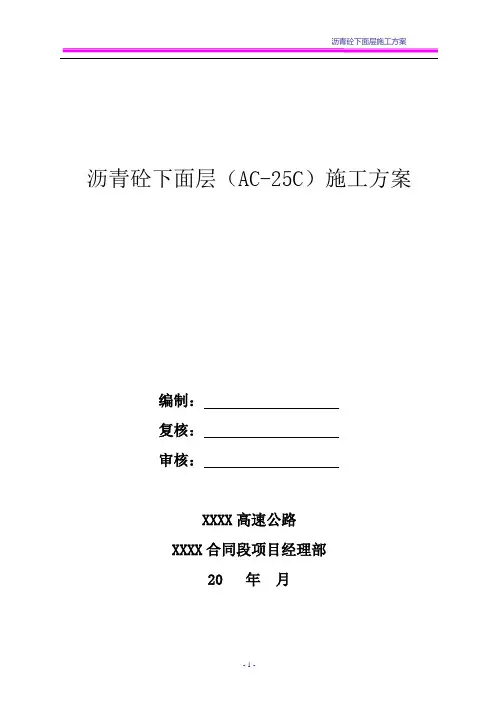 沥青砼下面层施工方案

沥青砼下面层（AC-25C）施工方案

编制：____

复核：____

审核：____

XXXX高速公路

XXXX合同段项目经理部

20 年 月

- 1 -